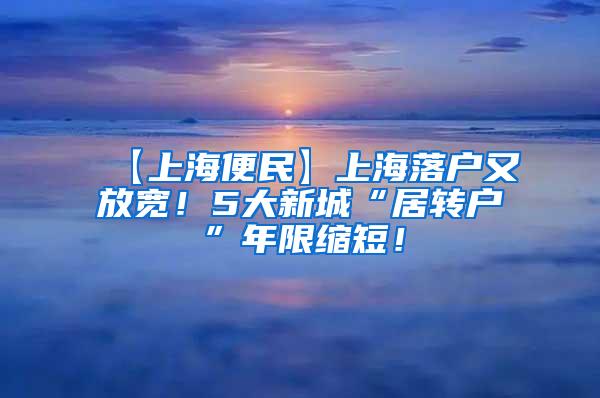 【上海便民】上海落户又放宽！5大新城“居转户”年限缩短！